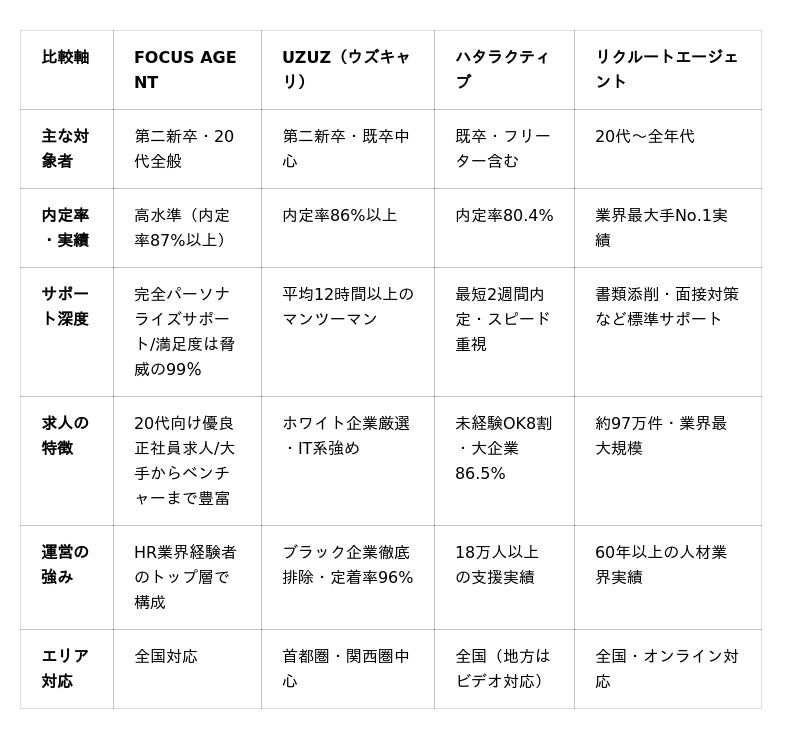 | 比較軸 | FOCUS AGENT | UZUZ（ウズキャリ） | ハタラクティブ | リクルートエージェント |
|---|---|---|---|---|
| 主な対象者 | 第二新卒・20代全般 | 第二新卒・既卒中心 | 既卒・フリーター含む | 20代〜全年代 |
| 内定率・実績 | 高水準（内定率87%以上） | 内定率86%以上 | 内定率80.4% | 業界最大手No.1実績 |
| サポート深度 | 完全パーソナライズサポート/満足度は脅威の99% | 平均12時間以上のマンツーマン | 最短2週間内定・スピード重視 | 書類添削・面接対策など標準サポート |
| 求人の特徴 | 20代向け優良正社員求人/大手からベンチャーまで豊富 | ホワイト企業厳選・IT系強め | 未経験OK8割・大企業86.5% | 約97万件・業界最大規模 |
| 運営の強み | HR業界経験者のトップ層で構成 | ブラック企業徹底排除・定着率96% | 18万人以上の支援実績 | 60年以上の人材業界実績 |
| エリア対応 | 全国対応 | 首都圏・関西圏中心 | 全国（地方はビデオ対応） | 全国・オンライン対応 |